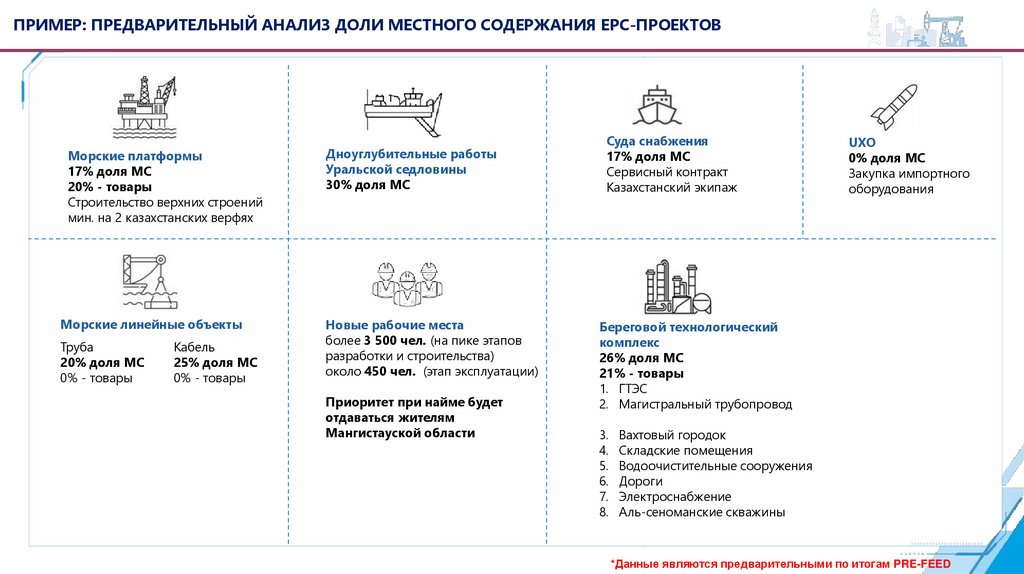 ПРИМЕР: ПРЕДВАРИТЕЛЬНЫЙ АНАЛИЗ ДОЛИ МЕСТНОГО СОДЕРЖАНИЯ EPC-ПРОЕКТОВ

Морские платформы
17% доля МС
20% - товары
Строительство верхних строений мин. на 2 казахстанских верфях

Дноуглубительные работы Уральской седловины
30% доля МС

Суда снабжения
17% доля МС
Сервисный контракт
Казахстанский экипаж

UXO
0% доля МС
Закупка импортного оборудования

Морские линейные объекты

Труба
20% доля МС
0% - товары

Кабель
25% доля МС
0% - товары

Новые рабочие места
более 3 500 чел. (на пике этапов разработки и строительства)
около 450 чел. (этап эксплуатации)

Приоритет при найме будет отдаваться жителям Мангистауской области

Береговой технологический комплекс
26% доля МС
21% - товары
1. ГТЭС
2. Магистральный трубопровод

3. Вахтовый городок
4. Складские помещения
5. Водоочистительные сооружения
6. Дороги
7. Электроснабжение
8. Аль-сеноманские скважины

*Данные являются предварительными по итогам PRE-FEED